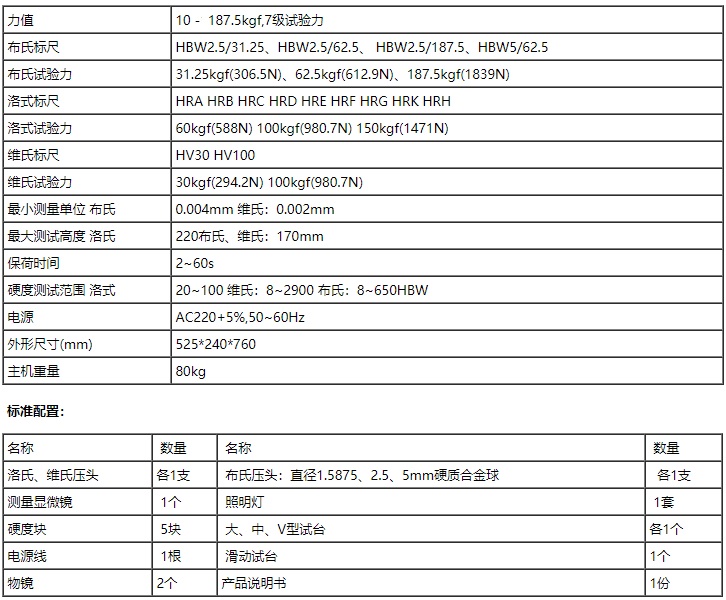 | 力值 | 10 - 187.5kgf,7级试验力 |
|---|---|
| 布氏标尺 | HBW2.5/31.25、HBW2.5/62.5、 HBW2.5/187.5、HBW5/62.5 |
| 布氏试验力 | 31.25kgf(306.5N)、62.5kgf(612.9N)、187.5kgf(1839N) |
| 洛式标尺 | HRA HRB HRC HRD HRE HRF HRG HRK HRH |
| 洛式试验力 | 60kgf(588N) 100kgf(980.7N) 150kgf(1471N) |
| 维氏标尺 | HV30 HV100 |
| 维氏试验力 | 30kgf(294.2N) 100kgf(980.7N) |
| 最小测量单位 布氏 | 0.004mm 维氏：0.002mm |
| 最大测试高度 洛氏 | 220布氏、维氏：170mm |
| 保荷时间 | 2~60s |
| 硬度测试范围 洛式 | 20~100 维氏：8~2900 布氏：8~650HBW |
| 电源 | AC220+5%,50~60Hz |
| 外形尺寸(mm) | 525*240*760 |
| 主机重量 | 80kg |

标准配置：

| 名称 | 数量 | 名称 | 数量 |
|---|---|---|---|
| 洛氏、维氏压头 | 各1支 | 布氏压头：直径1.5875、2.5、5mm硬质合金球 | 各1支 |
| 测量显微镜 | 1个 | 照明灯 | 1套 |
| 硬度块 | 5块 | 大、中、V型试台 | 各1个 |
| 电源线 | 1根 | 滑动试台 | 1个 |
| 物镜 | 2个 | 产品说明书 | 1份 |